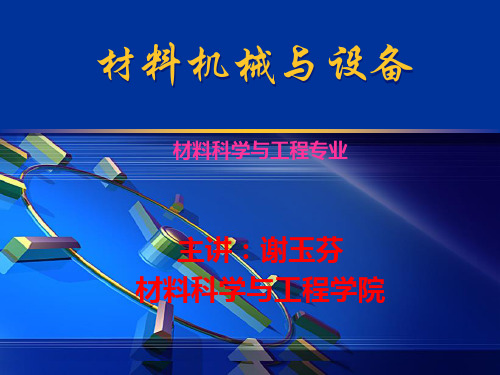 材料机械与设备

材料科学与工程专业

主讲：谢玉芬
材料科学与工程学院